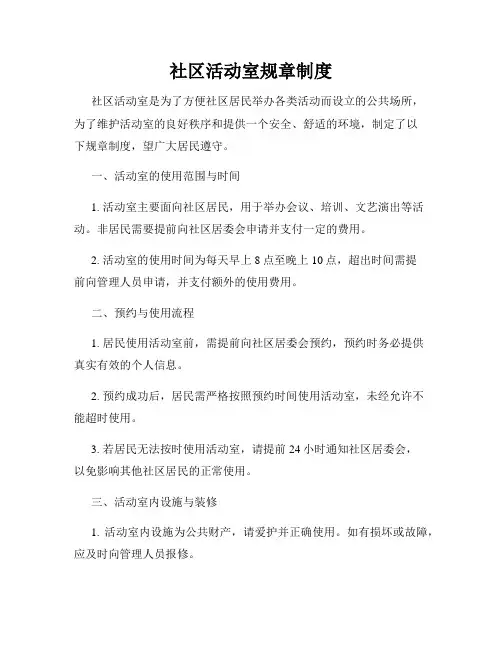 社区活动室规章制度

社区活动室是为了方便社区居民举办各类活动而设立的公共场所，为了维护活动室的良好秩序和提供一个安全、舒适的环境，制定了以下规章制度，望广大居民遵守。

一、活动室的使用范围与时间

1. 活动室主要面向社区居民，用于举办会议、培训、文艺演出等活动。非居民需要提前向社区居委会申请并支付一定的费用。

2. 活动室的使用时间为每天早上 8 点至晚上 10 点，超出时间需提前向管理人员申请，并支付额外的使用费用。

二、预约与使用流程

1. 居民使用活动室前，需提前向社区居委会预约，预约时务必提供真实有效的个人信息。

2. 预约成功后，居民需严格按照预约时间使用活动室，未经允许不能超时使用。

3. 若居民无法按时使用活动室，请提前 24 小时通知社区居委会，以免影响其他社区居民的正常使用。

三、活动室内设施与装修

1. 活动室内设施为公共财产，请爱护并正确使用。如有损坏或故障，应及时向管理人员报修。